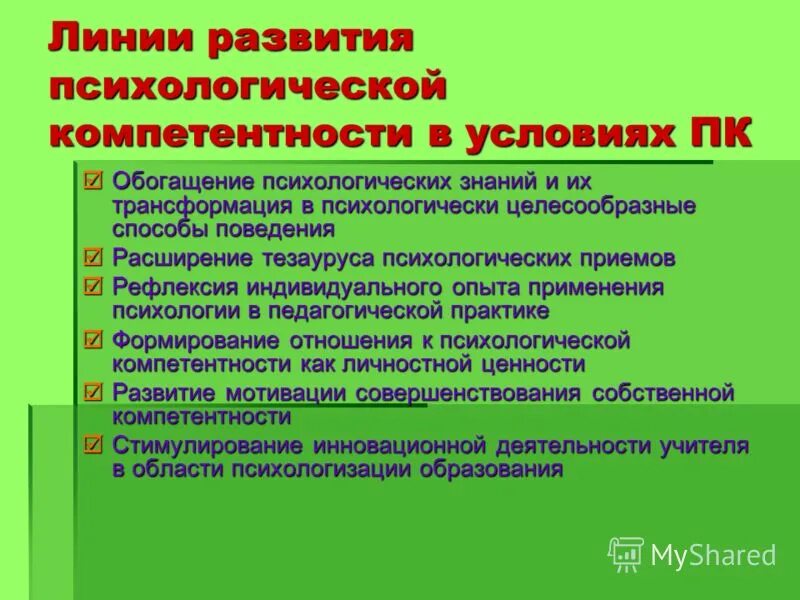 Линии развития психологической компетентности в условиях ПК

☑ Обогащение психологических знаний и их трансформация в психологически целесообразные способы поведения
☑ Расширение тезауруса психологических приемов
☑ Рефлексия индивидуального опыта применения психологии в педагогической практике
☑ Формирование отношения к психологической компетентности как личностной ценности
☑ Развитие мотивации совершенствования собственной компетентности
☑ Стимулирование инновационной деятельности учителя в области психологизации образования

MyShared